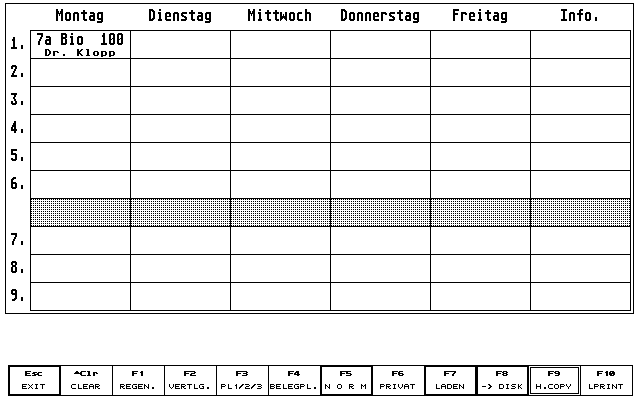 | | Montag | Dienstag | Mittwoch | Donnerstag | Freitag | Info. |
|---|---|---|---|---|---|---|
| 1. | 7a Bio 100 Dr. Klopp | | | | | |
| 2. | | | | | | |
| 3. | | | | | | |
| 4. | | | | | | |
| 5. | | | | | | |
| 6. | | | | | | |
| | | | | | | |
| 7. | | | | | | |
| 8. | | | | | | |
| 9. | | | | | | |

| Esc | ^Clr | F1 | F2 | F3 | F4 | F5 | F6 | F7 | F8 | F9 | F10 |
|---|---|---|---|---|---|---|---|---|---|---|---|
| EXIT | CLEAR | REGEN. | VERTLG. | PL1/2/3 | BELEGPL. | N O R M | PRIVAT | LADEN | -> DISK | H.COPY | LPRINT |